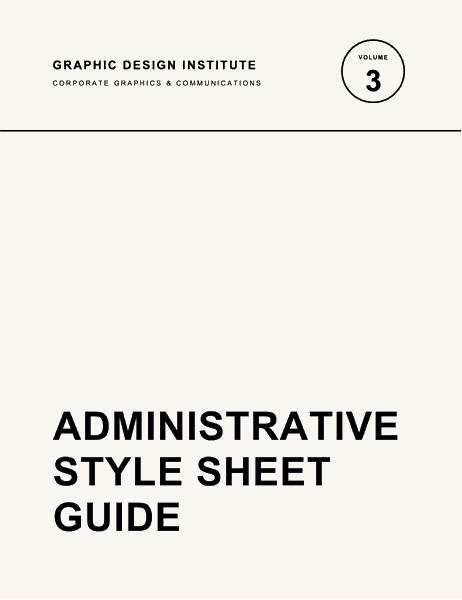 GRAPHIC DESIGN INSTITUTE
CORPORATE GRAPHICS & COMMUNICATIONS

VOLUME
3

ADMINISTRATIVE STYLE SHEET GUIDE